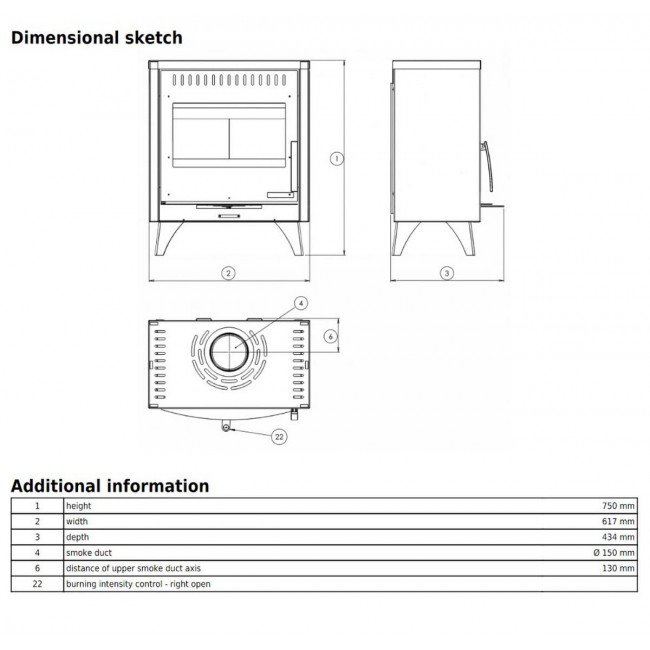 Dimensional sketch

1

2

3

4

6

22

Additional information

| | | |
|---|---|---|
| 1 | height | 750 mm |
| 2 | width | 617 mm |
| 3 | depth | 434 mm |
| 4 | smoke duct | Ø 150 mm |
| 6 | distance of upper smoke duct axis | 130 mm |
| 22 | burning intensity control - right open | |